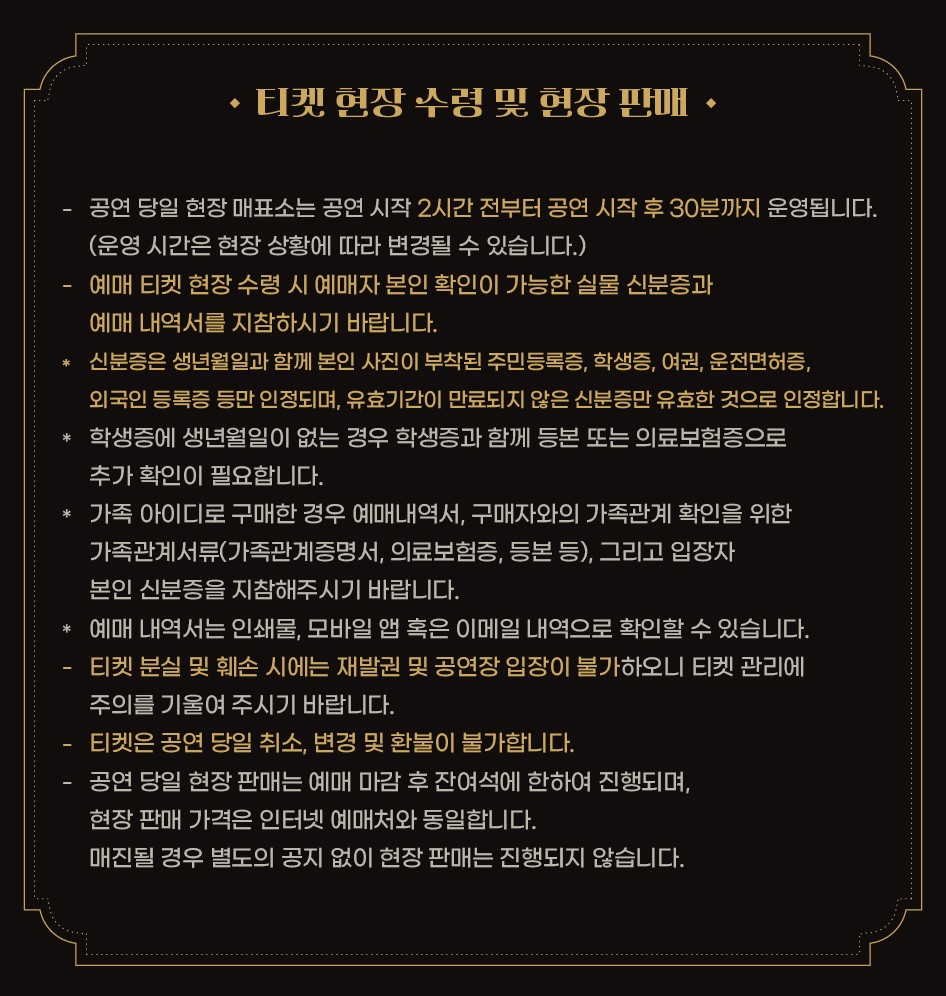 • 티켓 현장 수령 및 현장 판매 •

- 공연 당일 현장 매표소는 공연 시작 2시간 전부터 공연 시작 후 30분까지 운영됩니다. (운영 시간은 현장 상황에 따라 변경될 수 있습니다.)
- 예매 티켓 현장 수령 시 예매자 본인 확인이 가능한 실물 신분증과 예매 내역서를 지참하시기 바랍니다.
* 신분증은 생년월일과 함께 본인 사진이 부착된 주민등록증, 학생증, 여권, 운전면허증, 외국인 등록증 등만 인정되며, 유효기간이 만료되지 않은 신분증만 유효한 것으로 인정합니다.
* 학생증에 생년월일이 없는 경우 학생증과 함께 등본 또는 의료보험증으로 추가 확인이 필요합니다.
* 가족 아이디로 구매한 경우 예매내역서, 구매자와의 가족관계 확인을 위한 가족관계서류(가족관계증명서, 의료보험증, 등본 등), 그리고 입장자 본인 신분증을 지참해주시기 바랍니다.
* 예매 내역서는 인쇄물, 모바일 앱 혹은 이메일 내역으로 확인할 수 있습니다.
- 티켓 분실 및 훼손 시에는 재발권 및 공연장 입장이 불가하오니 티켓 관리에 주의를 기울여 주시기 바랍니다.
- 티켓은 공연 당일 취소, 변경 및 환불이 불가합니다.
- 공연 당일 현장 판매는 예매 마감 후 잔여석에 한하여 진행되며, 현장 판매 가격은 인터넷 예매처와 동일합니다. 매진될 경우 별도의 공지 없이 현장 판매는 진행되지 않습니다.